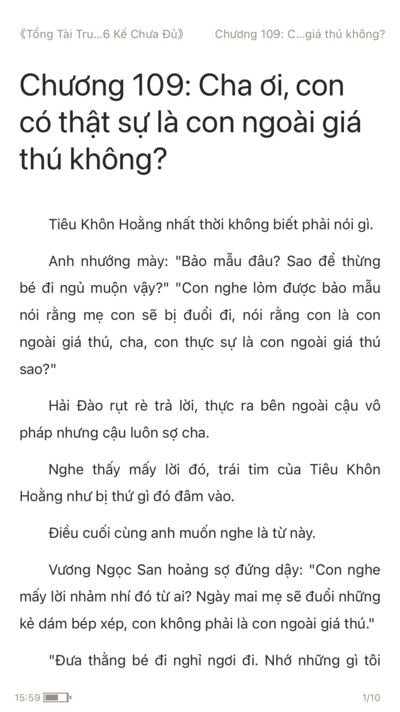 《Tổng Tài Tru...6 Kế Chưa Đủ》 Chương 109: C...giá thú không?

Chương 109: Cha ơi, con có thật sự là con ngoài giá thú không?

Tiêu Khôn Hoằng nhất thời không biết phải nói gì.

Anh nhướng mày: "Bảo mẫu đâu? Sao để thừng bé đi ngủ muộn vậy?" "Con nghe lỏm được bảo mẫu nói rằng mẹ con sẽ bị đuổi đi, nói rằng con là con ngoài giá thú, cha, con thực sự là con ngoài giá thú sao?"

Hải Đào rụt rè trả lời, thực ra bên ngoài cậu vô pháp nhưng cậu luôn sợ cha.

Nghe thấy mấy lời đó, trái tim của Tiêu Khôn Hoằng như bị thứ gì đó đâm vào.

Điều cuối cùng anh muốn nghe là từ này.

Vương Ngọc San hoảng sợ đứng dậy: "Con nghe mấy lời nhảm nhí đó từ ai? Ngày mai mẹ sẽ đuổi những kẻ dám bép xép, con không phải là con ngoài giá thú."

"Đưa thằng bé đi nghỉ ngơi đi. Nhớ những gì tôi

15:59 1/10